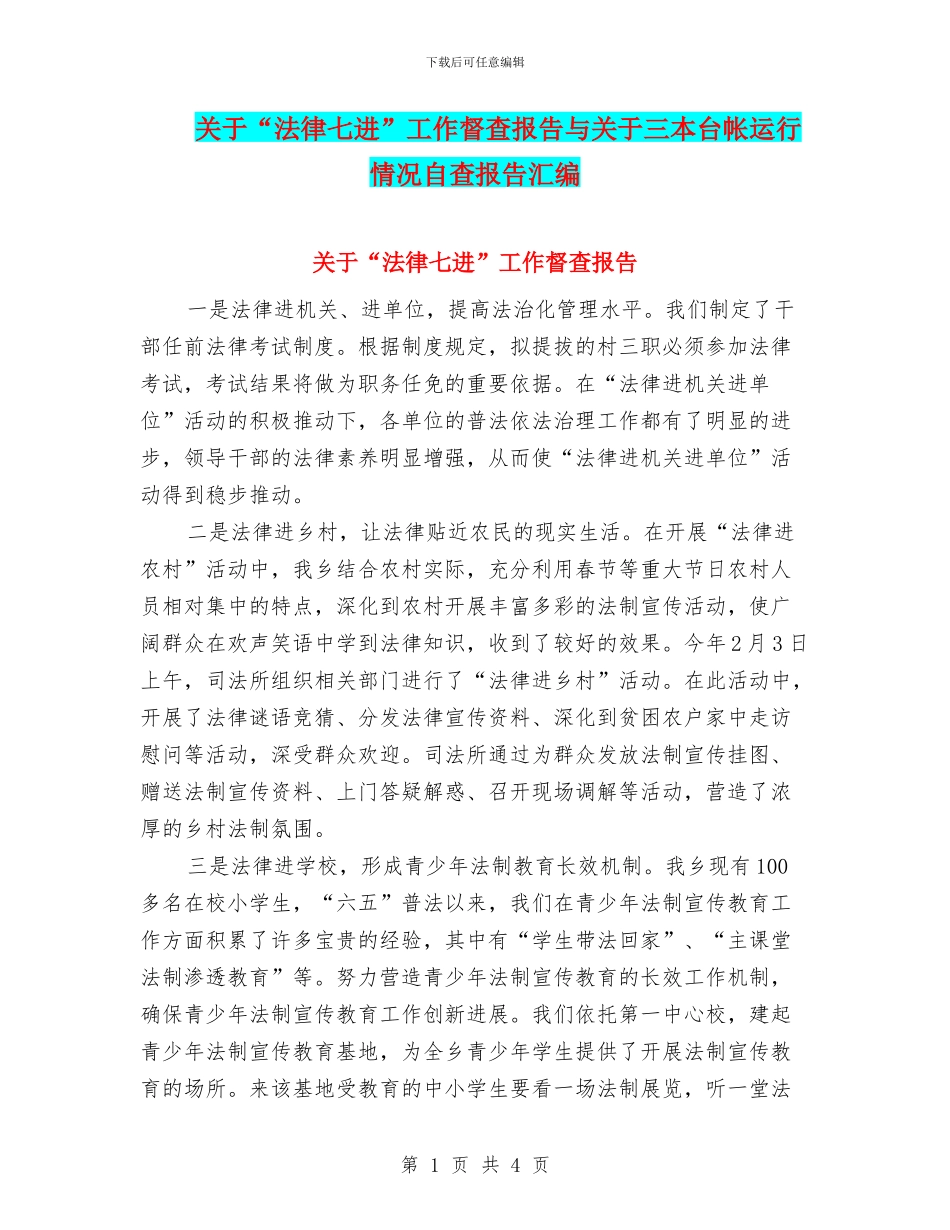 下载后可任意编辑

关于“法律七进”工作督查报告与关于三本台帐运行情况自查报告汇编

关于“法律七进”工作督查报告

一是法律进机关、进单位，提高法治化管理水平。我们制定了干部任前法律考试制度。根据制度规定，拟提拔的村三职必须参加法律考试，考试结果将做为职务任免的重要依据。在“法律进机关进单位”活动的积极推动下，各单位的普法依法治理工作都有了明显的进步，领导干部的法律素养明显增强，从而使“法律进机关进单位”活动得到稳步推动。

二是法律进乡村，让法律贴近农民的现实生活。在开展“法律进农村”活动中，我乡结合农村实际，充分利用春节等重大节日农村人员相对集中的特点，深化到农村开展丰富多彩的法制宣传活动，使广阔群众在欢声笑语中学到法律知识，收到了较好的效果。今年2月3日上午，司法所组织相关部门进行了“法律进乡村”活动。在此活动中，开展了法律谜语竞猜、分发法律宣传资料、深化到贫困农户家中走访慰问等活动，深受群众欢迎。司法所通过为群众发放法制宣传挂图、赠送法制宣传资料、上门答疑解惑、召开现场调解等活动，营造了浓厚的乡村法制氛围。

三是法律进学校，形成青少年法制教育长效机制。我乡现有100多名在校小学生，“六五”普法以来，我们在青少年法制宣传教育工作方面积累了许多宝贵的经验，其中有“学生带法回家”、“主课堂法制渗透教育”等。努力营造青少年法制宣传教育的长效工作机制，确保青少年法制宣传教育工作创新进展。我们依托第一中心校，建起青少年法制宣传教育基地，为全乡青少年学生提供了开展法制宣传教育的场所。来该基地受教育的中小学生要看一场法制展览，听一堂法

第 1 页 共 4 页